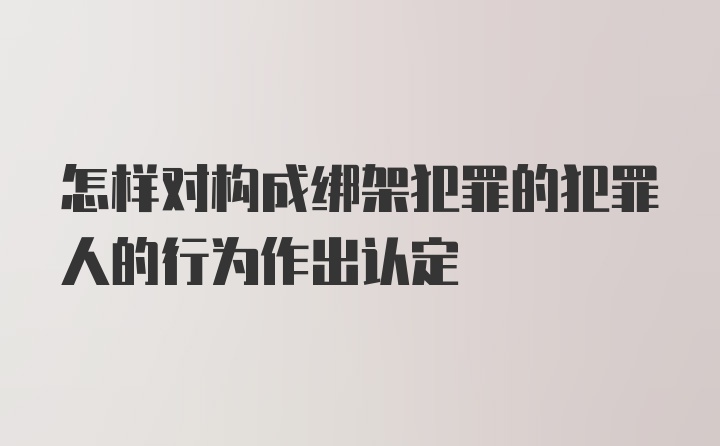 怎样对构成绑架犯罪的犯罪人的行为作出认定